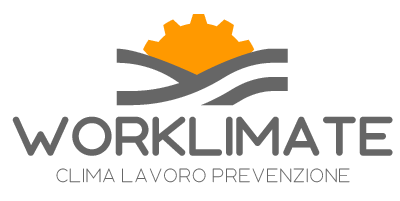 WORKLIMATE
CLIMA LAVORO PREVENZIONE